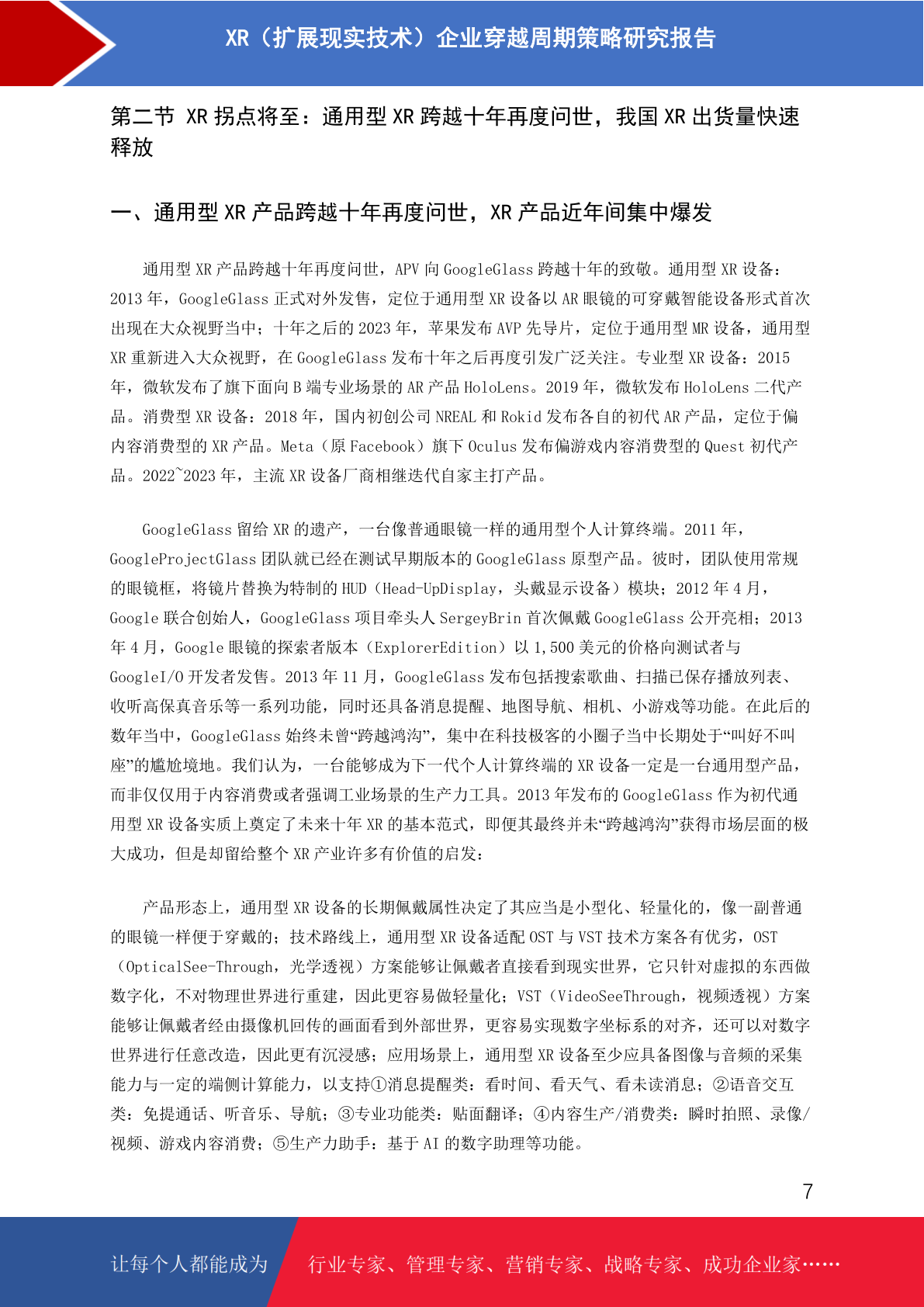 XR（扩展现实技术）企业穿越周期策略研究报告

第二节 XR 拐点将至：通用型 XR 跨越十年再度问世，我国 XR 出货量快速释放

一、通用型 XR 产品跨越十年再度问世，XR 产品近年间集中爆发

通用型 XR 产品跨越十年再度问世，APV 向 GoogleGlass 跨越十年的致敬。通用型 XR 设备：2013 年，GoogleGlass 正式对外发售，定位于通用型 XR 设备以 AR 眼镜的可穿戴智能设备形式首次出现在大众视野当中；十年之后的 2023 年，苹果发布 AVP 先导片，定位于通用型 MR 设备，通用型 XR 重新进入大众视野，在 GoogleGlass 发布十年之后再度引发广泛关注。专业型 XR 设备：2015 年，微软发布了旗下面向 B 端专业场景的 AR 产品 HoloLens。2019 年，微软发布 HoloLens 二代产品。消费型 XR 设备：2018 年，国内初创公司 NREAL 和 Rokid 发布各自的初代 AR 产品，定位于偏内容消费型的 XR 产品。Meta（原 Facebook）旗下 Oculus 发布偏游戏内容消费型的 Quest 初代产品。2022~2023 年，主流 XR 设备厂商相继迭代自家主打产品。

GoogleGlass 留给 XR 的遗产，一台像普通眼镜一样的通用型个人计算终端。2011 年，GoogleProjectGlass 团队就已经在测试早期版本的 GoogleGlass 原型产品。彼时，团队使用常规的眼镜框，将镜片替换为特制的 HUD（Head-UpDisplay，头戴显示设备）模块；2012 年 4 月，Google 联合创始人，GoogleGlass 项目牵头人 SergeyBrin 首次佩戴 GoogleGlass 公开亮相；2013 年 4 月，Google 眼镜的探索者版本（ExplorerEdition）以 1,500 美元的价格向测试者与 GoogleI/O 开发者发售。2013 年 11 月，GoogleGlass 发布包括搜索歌曲、扫描已保存播放列表、收听高保真音乐等一系列功能，同时还具备消息提醒、地图导航、相机、小游戏等功能。在此后的数年当中，GoogleGlass 始终未曾“跨越鸿沟”，集中在科技极客的小圈子当中长期处于“叫好不叫座”的尴尬境地。我们认为，一台能够成为下一代个人计算终端的 XR 设备一定是一台通用型产品，而非仅仅用于内容消费或者强调工业场景的生产力工具。2013 年发布的 GoogleGlass 作为初代通用型 XR 设备实质上奠定了未来十年 XR 的基本范式，即便其最终并未“跨越鸿沟”获得市场层面的极大成功，但是却留给整个 XR 产业许多有价值的启发：

产品形态上，通用型 XR 设备的长期佩戴属性决定了其应当是小型化、轻量化的，像一副普通的眼镜一样便于穿戴的；技术路线上，通用型 XR 设备适配 OST 与 VST 技术方案各有优劣，OST（OpticalSee-Through，光学透视）方案能够让佩戴者直接看到现实世界，它只针对虚拟的东西做数字化，不对物理世界进行重建，因此更容易做轻量化；VST（VideoSeeThrough，视频透视）方案能够让佩戴者经由摄像机回传的画面看到外部世界，更容易实现数字坐标系的对齐，还可以对数字世界进行任意改造，因此更有沉浸感；应用场景上，通用型 XR 设备至少应具备图像与音频的采集能力与一定的端侧计算能力，以支持①消息提醒类：看时间、看天气、看未读消息；②语音交互类：免提通话、听音乐、导航；③专业功能类：贴面翻译；④内容生产/消费类：瞬时拍照、录像/视频、游戏内容消费；⑤生产力助手：基于 AI 的数字助理等功能。

7

让每个人都能成为 行业专家、管理专家、营销专家、战略专家、成功企业家……